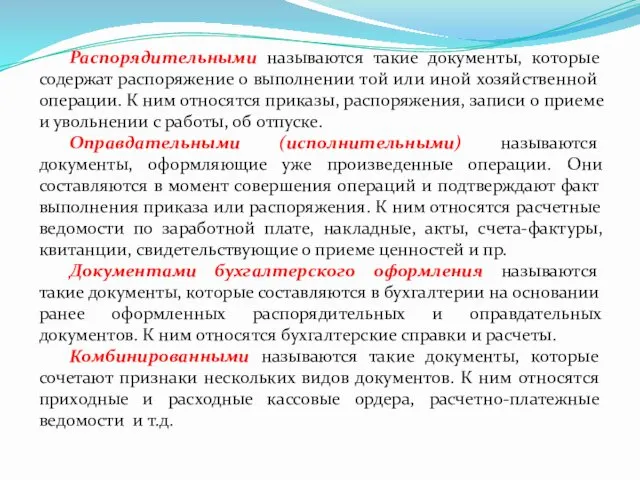 Распорядительными называются такие документы, которые содержат распоряжение о выполнении той или иной хозяйственной операции. К ним относятся приказы, распоряжения, записи о приеме и увольнении с работы, об отпуске.

Оправдательными (исполнительными) называются документы, оформляющие уже произведенные операции. Они составляются в момент совершения операций и подтверждают факт выполнения приказа или распоряжения. К ним относятся расчетные ведомости по заработной плате, накладные, акты, счета-фактуры, квитанции, свидетельствующие о приеме ценностей и пр.

Документами бухгалтерского оформления называются такие документы, которые составляются в бухгалтерии на основании ранее оформленных распорядительных и оправдательных документов. К ним относятся бухгалтерские справки и расчеты.

Комбинированными называются такие документы, которые сочетают признаки нескольких видов документов. К ним относятся приходные и расходные кассовые ордера, расчетно-платежные ведомости и т.д.